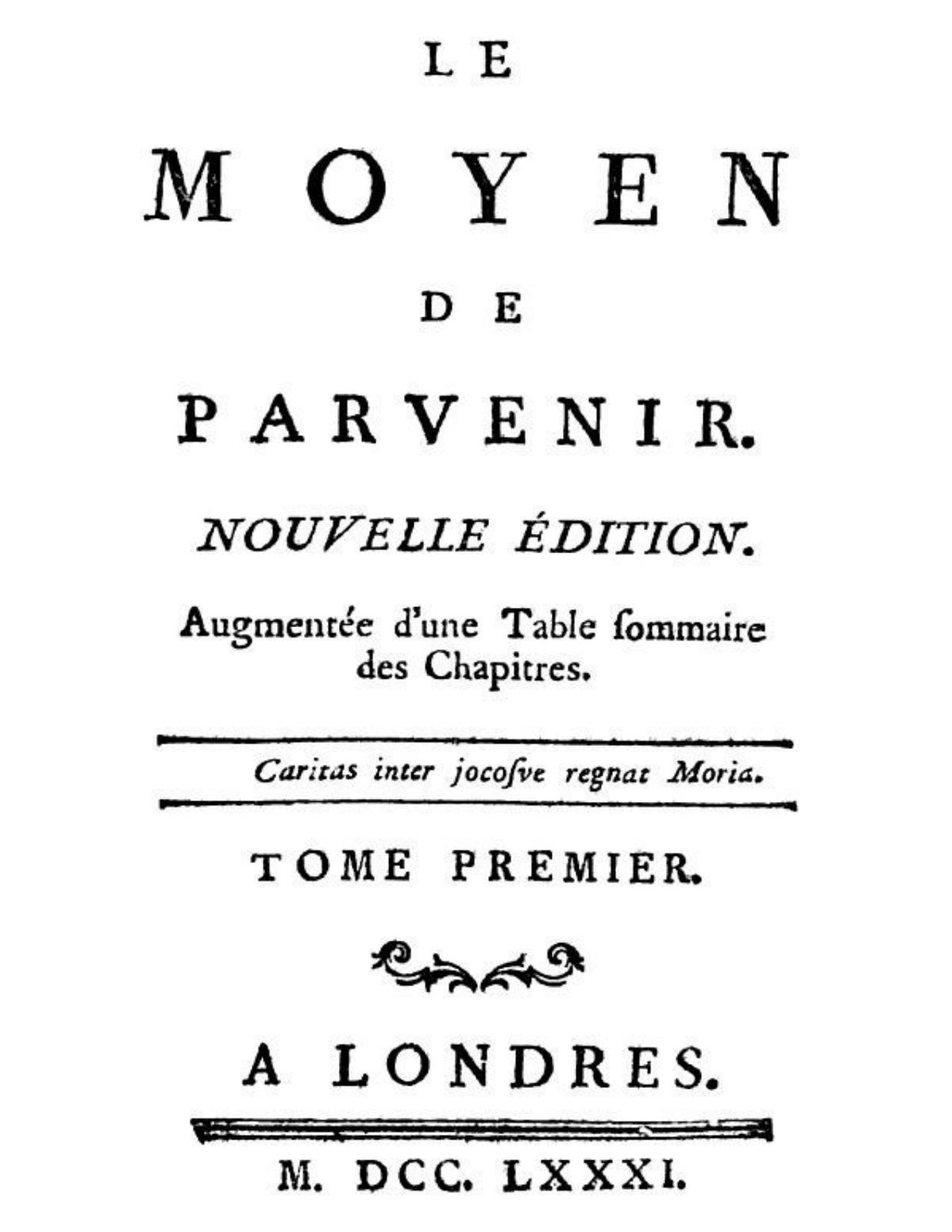 LE

MOYEN

DE

PARVENIR.

NOUVELLE ÉDITION.

Augmentée d'une Table ſommaire des Chapitres.

Caritas inter jocoſve regnat Moria.

TOME PREMIER.

A LONDRES.

M. DCC. LXXXI.